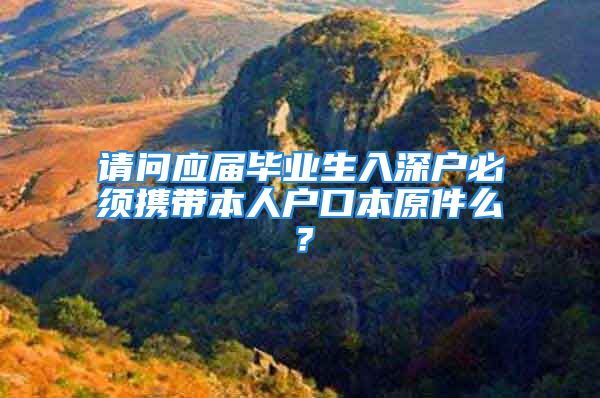 请问应届毕业生入深户必须携带本人户口本原件么？